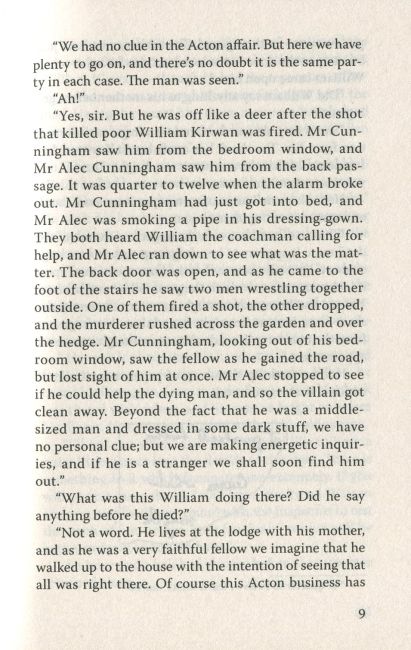 "We had no clue in the Acton affair. But here we have plenty to go on, and there's no doubt it is the same party in each case. The man was seen."

"Ah!"

"Yes, sir. But he was off like a deer after the shot that killed poor William Kirwan was fired. Mr Cunningham saw him from the bedroom window, and Mr Alec Cunningham saw him from the back passage. It was quarter to twelve when the alarm broke out. Mr Cunningham had just got into bed, and Mr Alec was smoking a pipe in his dressing-gown. They both heard William the coachman calling for help, and Mr Alec ran down to see what was the matter. The back door was open, and as he came to the foot of the stairs he saw two men wrestling together outside. One of them fired a shot, the other dropped, and the murderer rushed across the garden and over the hedge. Mr Cunningham, looking out of his bedroom window, saw the fellow as he gained the road, but lost sight of him at once. Mr Alec stopped to see if he could help the dying man, and so the villain got clean away. Beyond the fact that he was a middle-sized man and dressed in some dark stuff, we have no personal clue; but we are making energetic inquiries, and if he is a stranger we shall soon find him out."

"What was this William doing there? Did he say anything before he died?"

"Not a word. He lives at the lodge with his mother, and as he was a very faithful fellow we imagine that he walked up to the house with the intention of seeing that all was right there. Of course this Acton business has

9